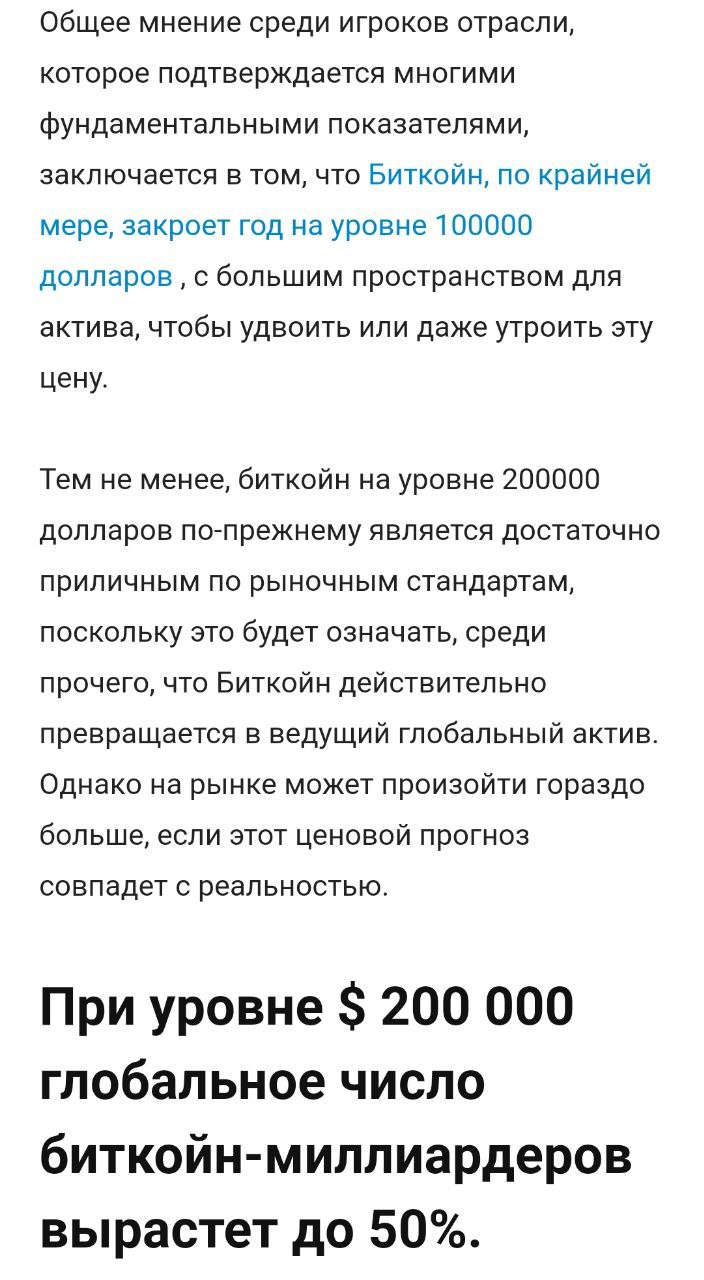 Общее мнение среди игроков отрасли, которое подтверждается многими фундаментальными показателями, заключается в том, что Биткойн, по крайней мере, закроет год на уровне 100000 долларов , с большим пространством для актива, чтобы удвоить или даже утроить эту цену.

Тем не менее, биткойн на уровне 200000 долларов по-прежнему является достаточно приличным по рыночным стандартам, поскольку это будет означать, среди прочего, что Биткойн действительно превращается в ведущий глобальный актив. Однако на рынке может произойти гораздо больше, если этот ценовой прогноз совпадет с реальностью.

При уровне $ 200 000 глобальное число биткойн-миллиардеров вырастет до 50%.